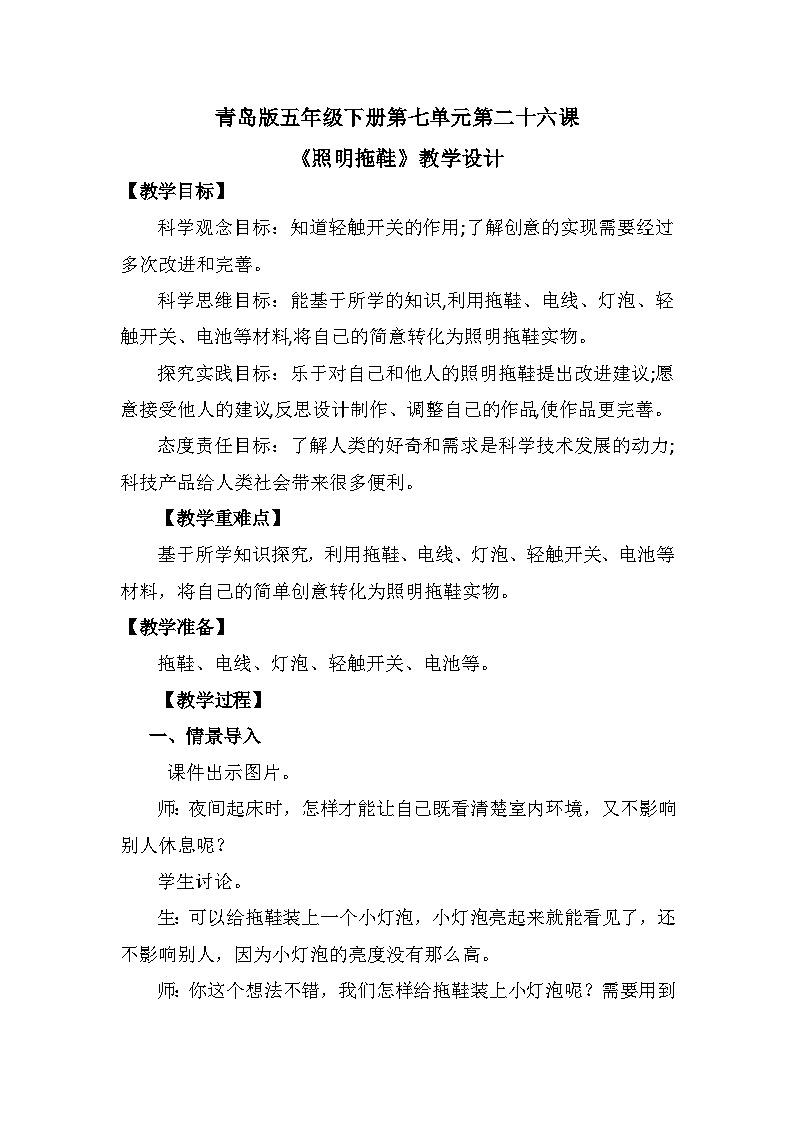 青岛版五年级下册第七单元第二十六课

《照明拖鞋》教学设计

【教学目标】

科学观念目标：知道轻触开关的作用;了解创意的实现需要经过多次改进和完善。

科学思维目标：能基于所学的知识,利用拖鞋、电线、灯泡、轻触开关、电池等材料,将自己的简意转化为照明拖鞋实物。

探究实践目标：乐于对自己和他人的照明拖鞋提出改进建议;愿意接受他人的建议,反思设计制作、调整自己的作品,使作品更完善。

态度责任目标：了解人类的好奇和需求是科学技术发展的动力;科技产品给人类社会带来很多便利。

【教学重难点】

基于所学知识探究，利用拖鞋、电线、灯泡、轻触开关、电池等材料，将自己的简单创意转化为照明拖鞋实物。

【教学准备】

拖鞋、电线、灯泡、轻触开关、电池等。

【教学过程】

一、情景导入

课件出示图片。

师：夜间起床时，怎样才能让自己既看清楚室内环境，又不影响别人休息呢？

学生讨论。

生：可以给拖鞋装上一个小灯泡，小灯泡亮起来就能看见了，还不影响别人，因为小灯泡的亮度没有那么高。

师：你这个想法不错，我们怎样给拖鞋装上小灯泡呢？需要用到